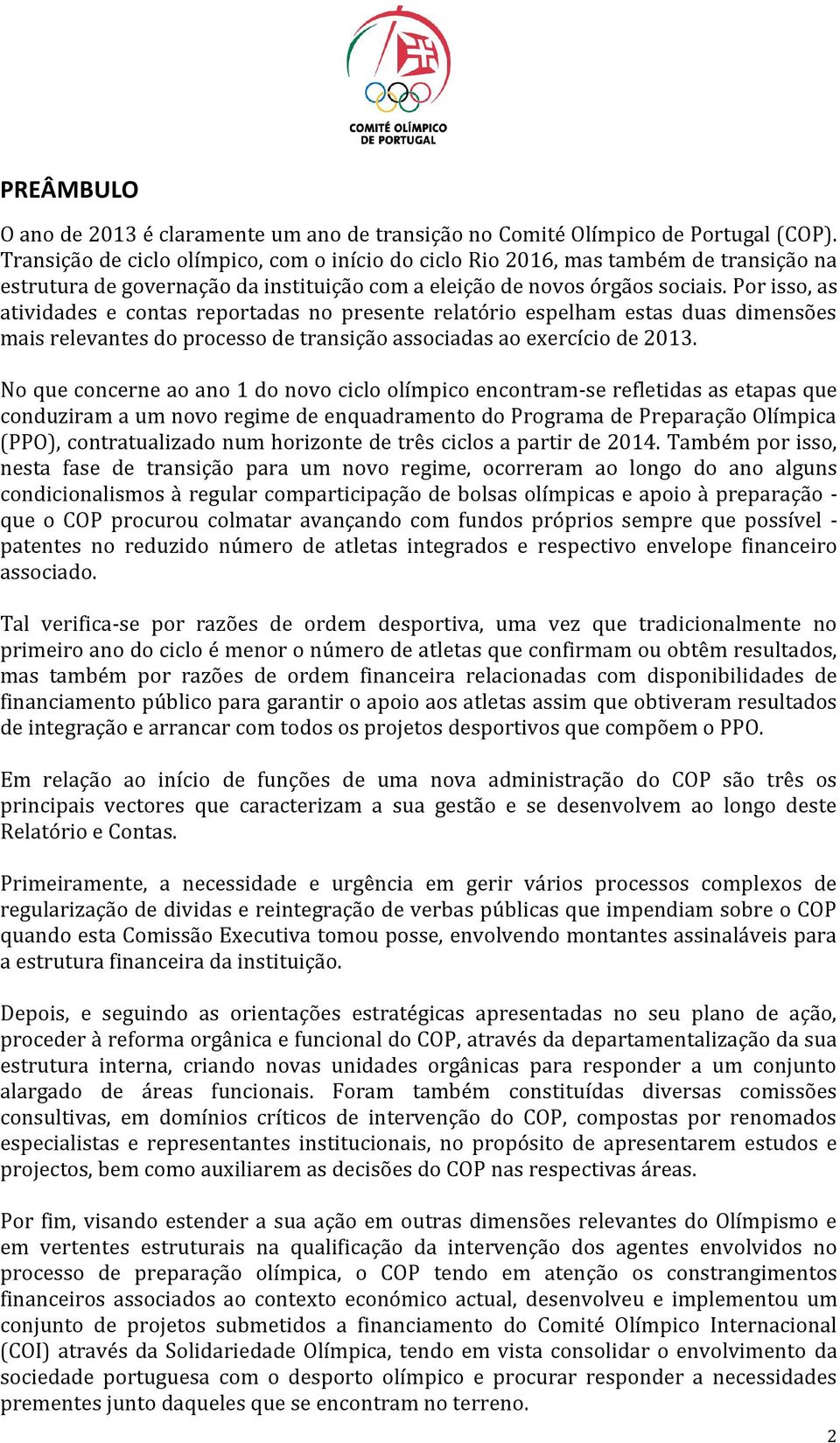 COMITÉ OLÍMPICO DE PORTUGAL

PREÂMBULO

O ano de 2013 é claramente um ano de transição no Comité Olímpico de Portugal (COP). Transição de ciclo olímpico, com o início do ciclo Rio 2016, mas também de transição na estrutura de governação da instituição com a eleição de novos órgãos sociais. Por isso, as atividades e contas reportadas no presente relatório espelham estas duas dimensões mais relevantes do processo de transição associadas ao exercício de 2013.

No que concerne ao ano 1 do novo ciclo olímpico encontram-se refletidas as etapas que conduziram a um novo regime de enquadramento do Programa de Preparação Olímpica (PPO), contratualizado num horizonte de três ciclos a partir de 2014. Também por isso, nesta fase de transição para um novo regime, ocorreram ao longo do ano alguns condicionalismos à regular comparticipação de bolsas olímpicas e apoio à preparação - que o COP procurou colmatar avançando com fundos próprios sempre que possível - patentes no reduzido número de atletas integrados e respectivo envelope financeiro associado.

Tal verifica-se por razões de ordem desportiva, uma vez que tradicionalmente no primeiro ano do ciclo é menor o número de atletas que confirmam ou obtêm resultados, mas também por razões de ordem financeira relacionadas com disponibilidades de financiamento público para garantir o apoio aos atletas assim que obtiveram resultados de integração e arrancar com todos os projetos desportivos que compõem o PPO.

Em relação ao início de funções de uma nova administração do COP são três os principais vectores que caracterizam a sua gestão e se desenvolvem ao longo deste Relatório e Contas.

Primeiramente, a necessidade e urgência em gerir vários processos complexos de regularização de dividas e reintegração de verbas públicas que impendiam sobre o COP quando esta Comissão Executiva tomou posse, envolvendo montantes assinaláveis para a estrutura financeira da instituição.

Depois, e seguindo as orientações estratégicas apresentadas no seu plano de ação, proceder à reforma orgânica e funcional do COP, através da departamentalização da sua estrutura interna, criando novas unidades orgânicas para responder a um conjunto alargado de áreas funcionais. Foram também constituídas diversas comissões consultivas, em domínios críticos de intervenção do COP, compostas por renomados especialistas e representantes institucionais, no propósito de apresentarem estudos e projectos, bem como auxiliarem as decisões do COP nas respectivas áreas.

Por fim, visando estender a sua ação em outras dimensões relevantes do Olímpismo e em vertentes estruturais na qualificação da intervenção dos agentes envolvidos no processo de preparação olímpica, o COP tendo em atenção os constrangimentos financeiros associados ao contexto económico actual, desenvolveu e implementou um conjunto de projetos submetidos a financiamento do Comité Olímpico Internacional (COI) através da Solidariedade Olímpica, tendo em vista consolidar o envolvimento da sociedade portuguesa com o desporto olímpico e procurar responder a necessidades prementes junto daqueles que se encontram no terreno.

2